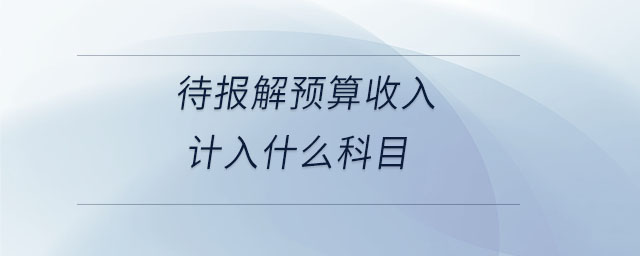 待报解预算收入
计入什么科目